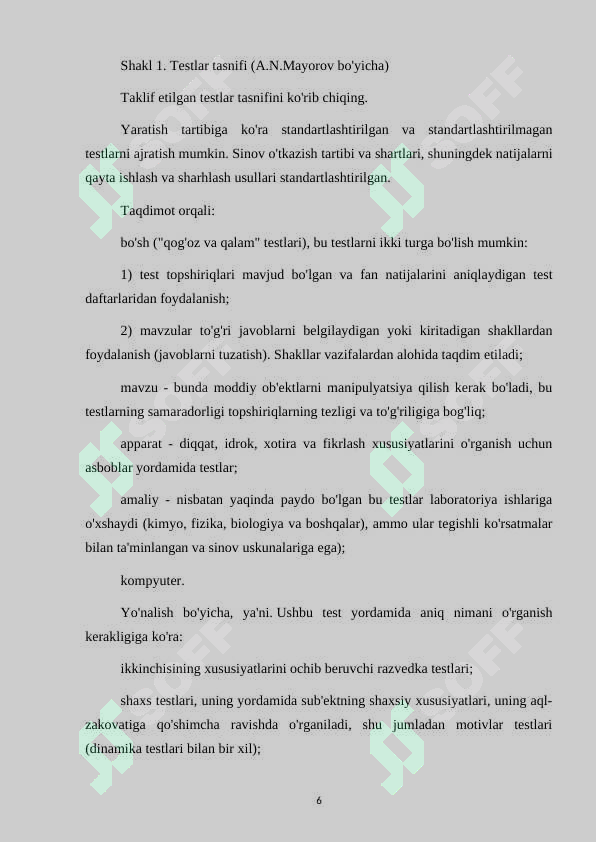 Shakl 1. Testlar tasnifi (A.N.Mayorov bo'yicha)

Taklif etilgan testlar tasnifini ko'rib chiqing.

Yaratish tartibiga ko'ra standartlashtirilgan va standartlashtirilmagan testlarni ajratish mumkin. Sinov o'tkazish tartibi va shartlari, shuningdek natijalarni qayta ishlash va sharhlash usullari standartlashtirilgan.

Taqdimot orqali:

bo'sh ("qog'oz va qalam" testlari), bu testlarni ikki turga bo'lish mumkin:

1) test topshiriqlari mavjud bo'lgan va fan natijalarini aniqlaydigan test daftarlaridan foydalanish;

2) mavzular to'g'ri javoblarni belgilaydigan yoki kiritadigan shakllardan foydalanish (javoblarni tuzatish). Shakllar vazifalardan alohida taqdim etiladi;

mavzu - bunda moddiy ob'ektlarni manipulyatsiya qilish kerak bo'ladi, bu testlarning samaradorligi topshiriqlarning tezligi va to'g'riligiga bog'liq;

apparat - diqqat, idrok, xotira va fikrlash xususiyatlarini o'rganish uchun asboblar yordamida testlar;

amaliy - nisbatan yaqinda paydo bo'lgan bu testlar laboratoriya ishlariga o'xshaydi (kimyo, fizika, biologiya va boshqalar), ammo ular tegishli ko'rsatmalar bilan ta'minlangan va sinov uskunalariga ega);

kompyuter.

Yo'nalish bo'yicha, ya'ni. Ushbu test yordamida aniq nimani o'rganish kerakligiga ko'ra:

ikkinchisining xususiyatlarini ochib beruvchi razvedka testlari;

shaxs testlari, uning yordamida sub'ektning shaxsiy xususiyatlari, uning aql-zakovatiga qo'shimcha ravishda o'rganiladi, shu jumladan motivlar testlari (dinamika testlari bilan bir xil);

6